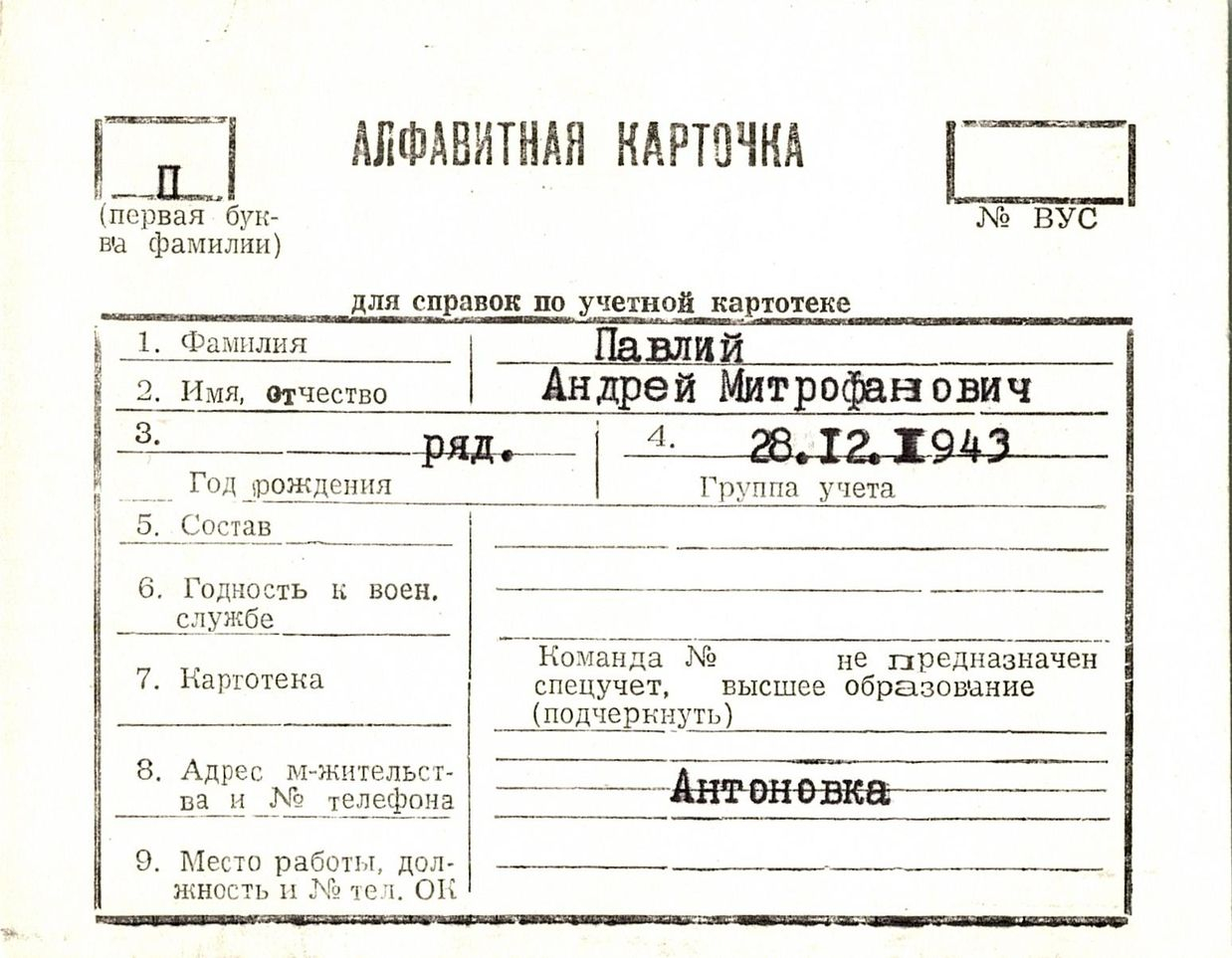 АЛФАВИТНАЯ КАРТОЧКА

П
(первая буква фамилии)

№ ВУС

для справок по учетной картотеке

1. Фамилия Павлий

2. Имя, отчество Андрей Митрофанович

3. ряд.
Год рождения

4. 28.12.1943
Группа учета

5. Состав

6. Годность к воен. службе

7. Картотека

Команда № не предназначен спецучет, высшее образование (подчеркнуть)

8. Адрес м-жительства и № телефона Антоновка

9. Место работы, должность и № тел. ОК